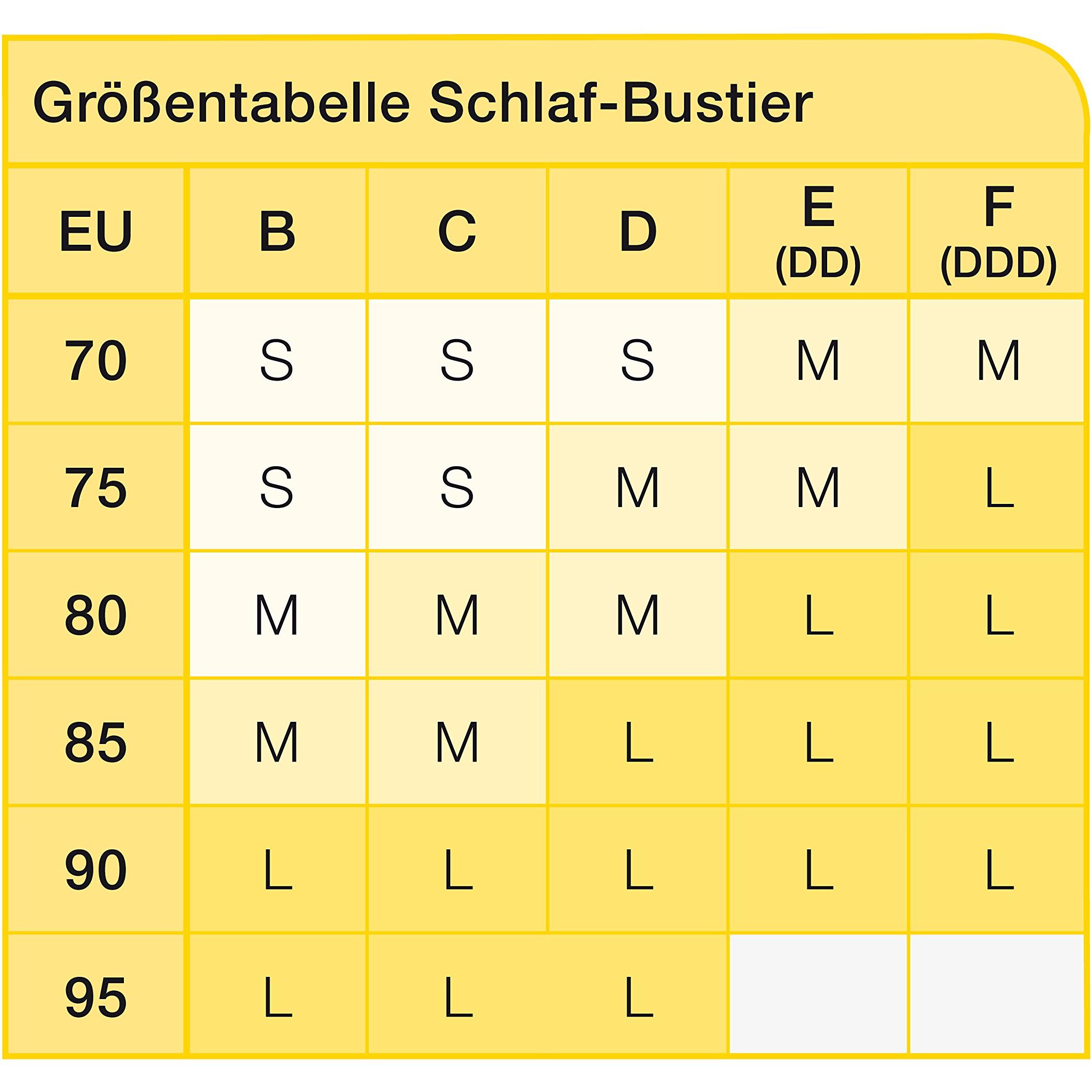 Größentabelle Schlaf-Bustier

| EU | B | C | D | E (DD) | F (DDD) |
|---|---|---|---|---|---|
| 70 | S | S | S | M | M |
| 75 | S | S | M | M | L |
| 80 | M | M | M | L | L |
| 85 | M | M | L | L | L |
| 90 | L | L | L | L | L |
| 95 | L | L | L | | |